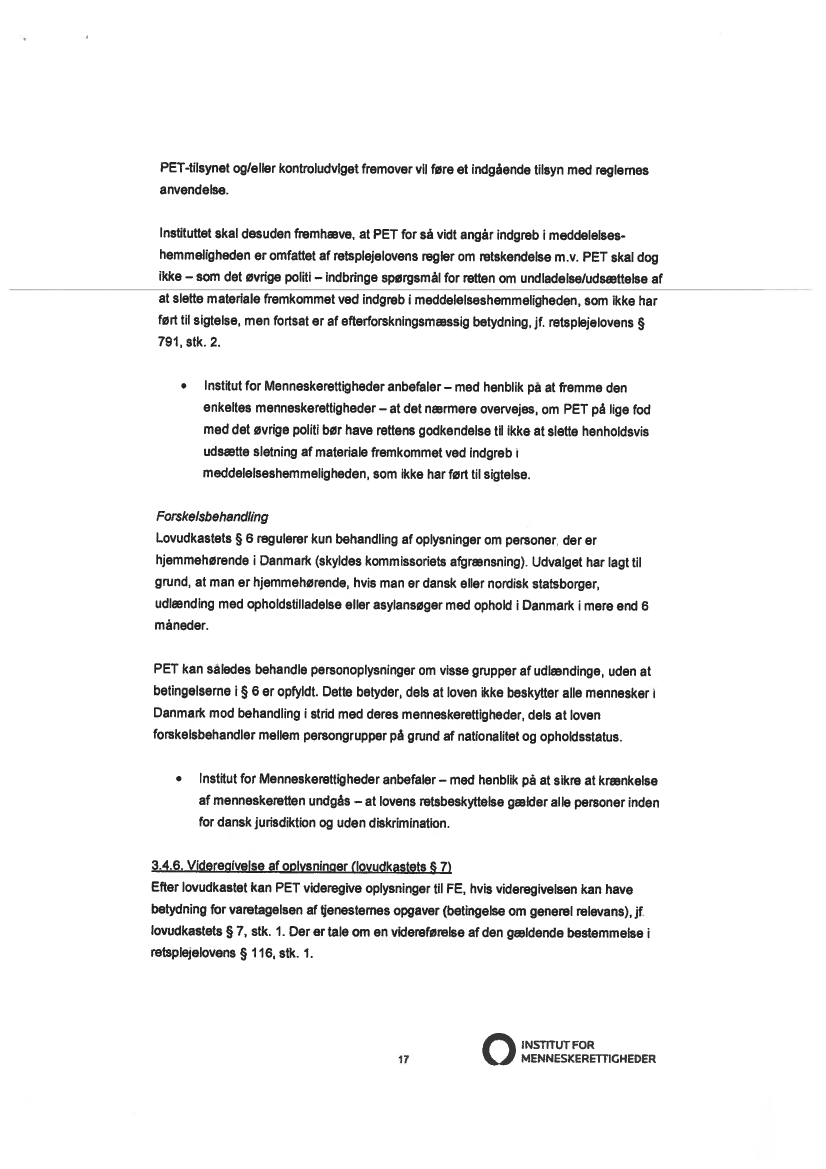 PET-tilsynet og/eller kontroludvlget fremover vil føre et indgående tilsyn med reglernes anvendelse.

Instituttet skal desuden fremhæve, at PET for så vidt angår indgreb i meddelelseshemmeligheden er omfattet af retsplejelovens regler om retskendelse m.v. PET skal dog ikke – som det øvrige politi – indbringe spørgsmål for retten om undladelse/udsættelse af at slette materiale fremkommet ved indgreb i meddelelseshemmeligheden, som ikke har ført til sigtelse, men fortsat er af efterforskningsmæssig betydning, jf. retsplejelovens § 791, stk. 2.

• Institut for Menneskerettigheder anbefaler – med henblik på at fremme den enkeltes menneskerettigheder – at det nærmere overvejes, om PET på lige fod med det øvrige politi bør have rettens godkendelse til ikke at slette henholdsvis udsætte sletning af materiale fremkommet ved indgreb i meddelelseshemmeligheden, som ikke har ført til sigtelse.

Forskelsbehandling
Lovudkastets § 6 regulerer kun behandling af oplysninger om personer, der er hjemmehørende i Danmark (skyldes kommissoriets afgrænsning). Udvalget har lagt til grund, at man er hjemmehørende, hvis man er dansk eller nordisk statsborger, udlænding med opholdstilladelse eller asylansøger med ophold i Danmark i mere end 6 måneder.

PET kan således behandle personoplysninger om visse grupper af udlændinge, uden at betingelserne i § 6 er opfyldt. Dette betyder, dels at loven ikke beskytter alle mennesker i Danmark mod behandling i strid med deres menneskerettigheder, dels at loven forskelsbehandler mellem persongrupper på grund af nationalitet og opholdsstatus.

• Institut for Menneskerettigheder anbefaler – med henblik på at sikre at krænkelse af menneskeretten undgås – at lovens retsbeskyttelse gælder alle personer inden for dansk jurisdiktion og uden diskrimination.

3.4.6. Videregivelse af oplysninger (lovudkastets § 7)
Efter lovudkastet kan PET videregive oplysninger til FE, hvis videregivelsen kan have betydning for varetagelsen af tjenesternes opgaver (betingelse om generel relevans), jf. lovudkastets § 7, stk. 1. Der er tale om en videreførelse af den gældende bestemmelse i retsplejelovens § 116, stk. 1.

17

INSTITUT FOR
MENNESKERETTIGHEDER